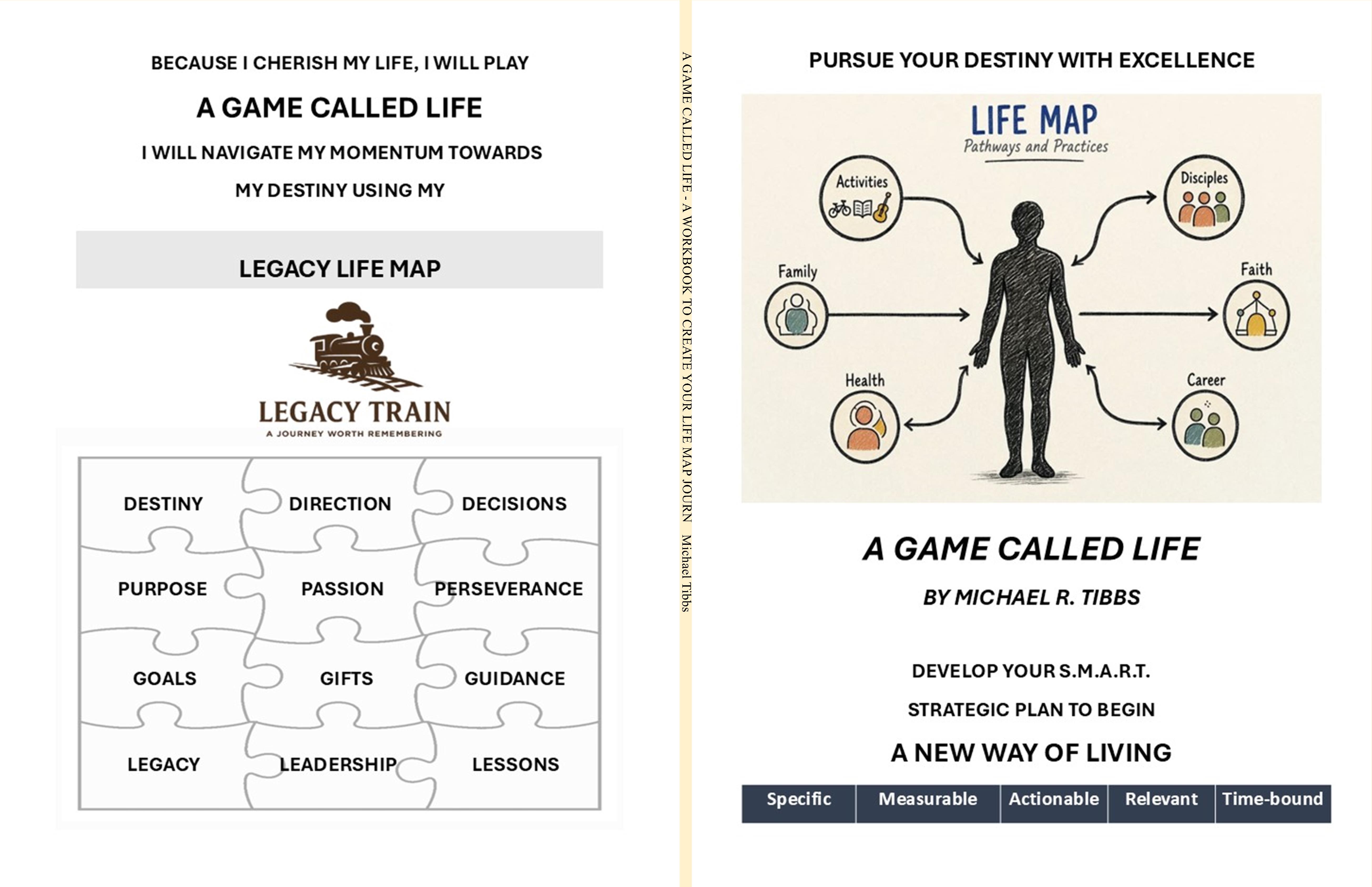 BECAUSE I CHERISH MY LIFE, I WILL PLAY

A GAME CALLED LIFE

I WILL NAVIGATE MY MOMENTUM TOWARDS

MY DESTINY USING MY

LEGACY LIFE MAP

LEGACY TRAIN
A JOURNEY WORTH REMEMBERING

| DESTINY | DIRECTION | DECISIONS |
|---|---|---|
| PURPOSE | PASSION | PERSEVERANCE |
| GOALS | GIFTS | GUIDANCE |
| LEGACY | LEADERSHIP | LESSONS |

A GAME CALLED LIFE - A WORKBOOK TO CREATE YOUR LIFE MAP JOURN Michael Tibbs

PURSUE YOUR DESTINY WITH EXCELLENCE

LIFE MAP
Pathways and Practices

Activities
Disciples
Family
Faith
Health
Career

A GAME CALLED LIFE

BY MICHAEL R. TIBBS

DEVELOP YOUR S.M.A.R.T.

STRATEGIC PLAN TO BEGIN

A NEW WAY OF LIVING

| Specific | Measurable | Actionable | Relevant | Time-bound |
|---|---|---|---|---|